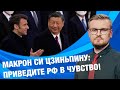 МАКРОН СИ ЦЗИНЬПИНУ:
ПРИВЕДИТЕ РФ В ЧУВСТВО!